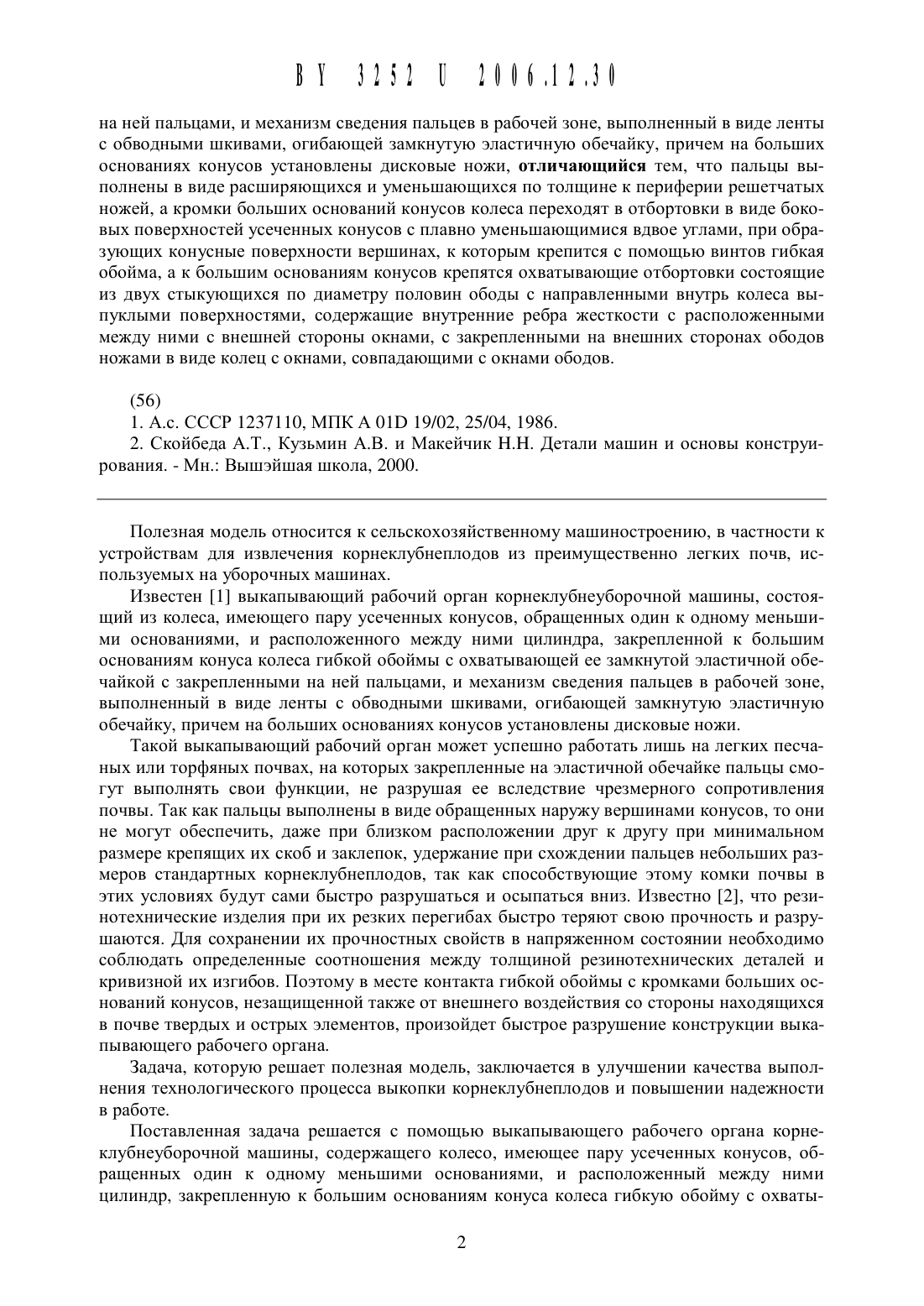 BY 3252 U 2006.12.30

на ней пальцами, и механизм сведения пальцев в рабочей зоне, выполненный в виде ленты с обводными шкивами, огибающей замкнутую эластичную обечайку, причем на больших основаниях конусов установлены дисковые ножи, отличающийся тем, что пальцы выполнены в виде расширяющихся и уменьшающихся по толщине к периферии решетчатых ножей, а кромки больших оснований конусов колеса переходят в отбортовки в виде боковых поверхностей усеченных конусов с плавно уменьшающимися вдвое углами, при образующих конусные поверхности вершинах, к которым крепится с помощью винтов гибкая обойма, а к большим основаниям конусов крепятся охватывающие отбортовки состоящие из двух стыкующихся по диаметру половин ободы с направленными внутрь колеса выпуклыми поверхностями, содержащие внутренние ребра жесткости с расположенными между ними с внешней стороны окнами, с закрепленными на внешних сторонах ободов ножами в виде колец с окнами, совпадающими с окнами ободов.

(56)
1. А.с. СССР 1237110, МПК А 01D 19/02, 25/04, 1986.
2. Скойбеда А.Т., Кузьмин А.В. и Макейчик Н.Н. Детали машин и основы конструирования. - Мн.: Вышэйшая школа, 2000.

Полезная модель относится к сельскохозяйственному машиностроению, в частности к устройствам для извлечения корнеклубнеплодов из преимущественно легких почв, используемых на уборочных машинах.

Известен [1] выкапывающий рабочий орган корнеклубнеуборочной машины, состоящий из колеса, имеющего пару усеченных конусов, обращенных один к одному меньшими основаниями, и расположенного между ними цилиндра, закрепленной к большим основаниям конуса колеса гибкой обоймы с охватывающей ее замкнутой эластичной обечайкой с закрепленными на ней пальцами, и механизм сведения пальцев в рабочей зоне, выполненный в виде ленты с обводными шкивами, огибающей замкнутую эластичную обечайку, причем на больших основаниях конусов установлены дисковые ножи.

Такой выкапывающий рабочий орган может успешно работать лишь на легких песчаных или торфяных почвах, на которых закрепленные на эластичной обечайке пальцы смогут выполнять свои функции, не разрушая ее вследствие чрезмерного сопротивления почвы. Так как пальцы выполнены в виде обращенных наружу вершинами конусов, то они не могут обеспечить, даже при близком расположении друг к другу при минимальном размере крепящих их скоб и заклепок, удержание при схождении пальцев небольших размеров стандартных корнеклубнеплодов, так как способствующие этому комки почвы в этих условиях будут сами быстро разрушаться и осыпаться вниз. Известно [2], что резинотехнические изделия при их резких перегибах быстро теряют свою прочность и разрушаются. Для сохранении их прочностных свойств в напряженном состоянии необходимо соблюдать определенные соотношения между толщиной резинотехнических деталей и кривизной их изгибов. Поэтому в месте контакта гибкой обоймы с кромками больших оснований конусов, незащищенной также от внешнего воздействия со стороны находящихся в почве твердых и острых элементов, произойдет быстрое разрушение конструкции выкапывающего рабочего органа.

Задача, которую решает полезная модель, заключается в улучшении качества выполнения технологического процесса выкопки корнеклубнеплодов и повышении надежности в работе.

Поставленная задача решается с помощью выкапывающего рабочего органа корнеклубнеуборочной машины, содержащего колесо, имеющее пару усеченных конусов, обращенных один к одному меньшими основаниями, и расположенный между ними цилиндр, закрепленную к большим основаниям конуса колеса гибкую обойму с охваты-

2